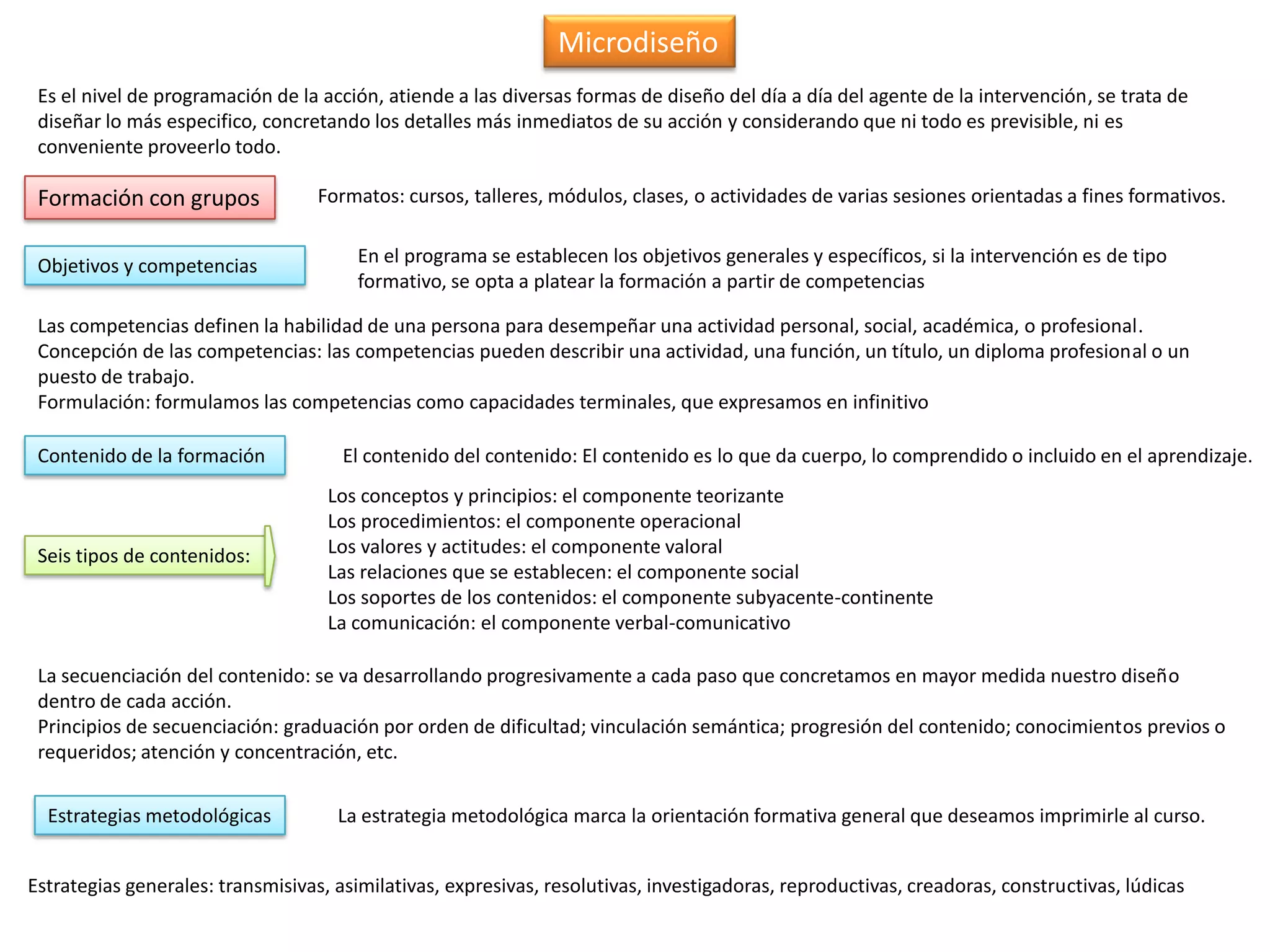 Microdiseño

Es el nivel de programación de la acción, atiende a las diversas formas de diseño del día a día del agente de la intervención, se trata de diseñar lo más especifico, concretando los detalles más inmediatos de su acción y considerando que ni todo es previsible, ni es conveniente proveerlo todo.

Formación con grupos

Formatos: cursos, talleres, módulos, clases, o actividades de varias sesiones orientadas a fines formativos.

Objetivos y competencias

En el programa se establecen los objetivos generales y específicos, si la intervención es de tipo formativo, se opta a platear la formación a partir de competencias

Las competencias definen la habilidad de una persona para desempeñar una actividad personal, social, académica, o profesional.
Concepción de las competencias: las competencias pueden describir una actividad, una función, un título, un diploma profesional o un puesto de trabajo.
Formulación: formulamos las competencias como capacidades terminales, que expresamos en infinitivo

Contenido de la formación

El contenido del contenido: El contenido es lo que da cuerpo, lo comprendido o incluido en el aprendizaje.

Seis tipos de contenidos:

Los conceptos y principios: el componente teorizante
Los procedimientos: el componente operacional
Los valores y actitudes: el componente valoral
Las relaciones que se establecen: el componente social
Los soportes de los contenidos: el componente subyacente-continente
La comunicación: el componente verbal-comunicativo

La secuenciación del contenido: se va desarrollando progresivamente a cada paso que concretamos en mayor medida nuestro diseño dentro de cada acción.
Principios de secuenciación: graduación por orden de dificultad; vinculación semántica; progresión del contenido; conocimientos previos o requeridos; atención y concentración, etc.

Estrategias metodológicas

La estrategia metodológica marca la orientación formativa general que deseamos imprimirle al curso.

Estrategias generales: transmisivas, asimilativas, expresivas, resolutivas, investigadoras, reproductivas, creadoras, constructivas, lúdicas